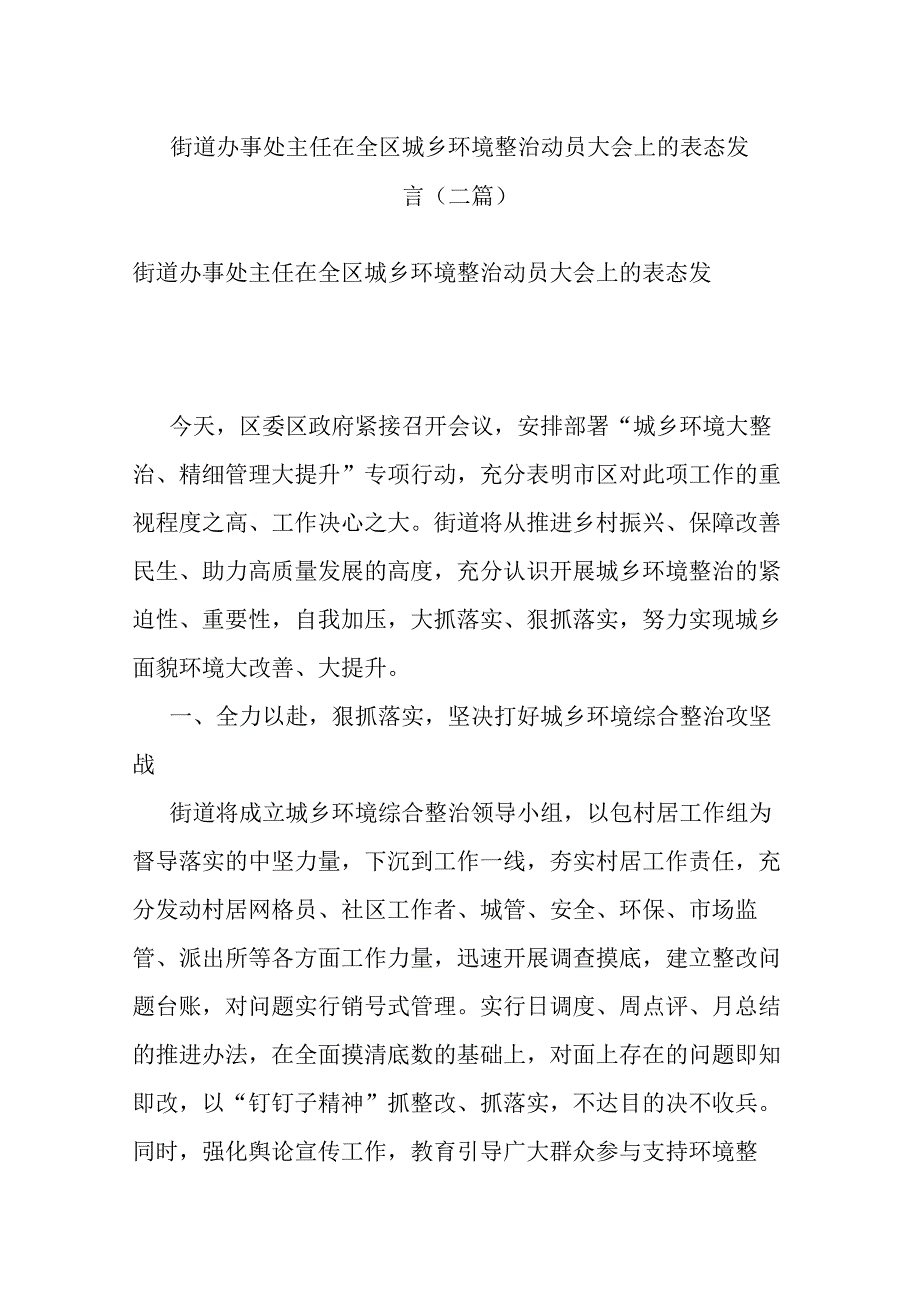 街道办事处主任在全区城乡环境整治动员大会上的表态发言（二篇）

街道办事处主任在全区城乡环境整治动员大会上的表态发

今天，区委区政府紧接召开会议，安排部署“城乡环境大整治、精细管理大提升”专项行动，充分表明市区对此项工作的重视程度之高、工作决心之大。街道将从推进乡村振兴、保障改善民生、助力高质量发展的高度，充分认识开展城乡环境整治的紧迫性、重要性，自我加压，大抓落实、狠抓落实，努力实现城乡面貌环境大改善、大提升。

一、全力以赴，狠抓落实，坚决打好城乡环境综合整治攻坚战

街道将成立城乡环境综合整治领导小组，以包村居工作组为督导落实的中坚力量，下沉到工作一线，夯实村居工作责任，充分发动村居网格员、社区工作者、城管、安全、环保、市场监管、派出所等各方面工作力量，迅速开展调查摸底，建立整改问题台账，对问题实行销号式管理。实行日调度、周点评、月总结的推进办法，在全面摸清底数的基础上，对面上存在的问题即知即改，以“钉钉子精神”抓整改、抓落实，不达目的决不收兵。同时，强化舆论宣传工作，教育引导广大群众参与支持环境整